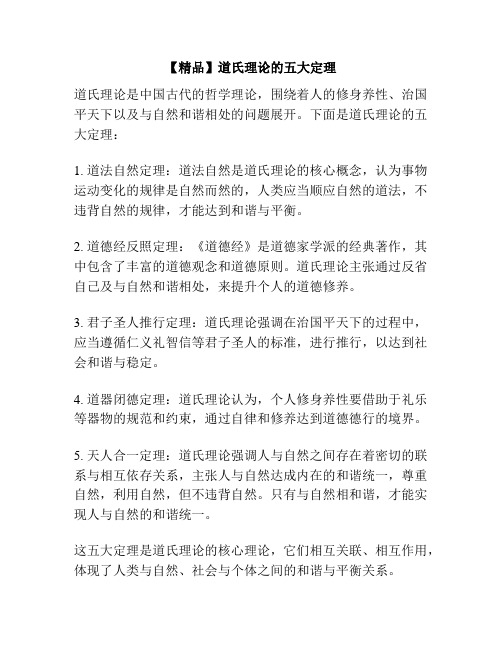 【精品】道氏理论的五大定理

道氏理论是中国古代的哲学理论，围绕着人的修身养性、治国平天下以及与自然和谐相处的问题展开。下面是道氏理论的五大定理：

1. 道法自然定理：道法自然是道氏理论的核心概念，认为事物运动变化的规律是自然而然的，人类应当顺应自然的道法，不违背自然的规律，才能达到和谐与平衡。

2. 道德经反照定理：《道德经》是道德家学派的经典著作，其中包含了丰富的道德观念和道德原则。道氏理论主张通过反省自己及与自然和谐相处，来提升个人的道德修养。

3. 君子圣人推行定理：道氏理论强调在治国平天下的过程中，应当遵循仁义礼智信等君子圣人的标准，进行推行，以达到社会和谐与稳定。

4. 道器闭德定理：道氏理论认为，个人修身养性要借助于礼乐等器物的规范和约束，通过自律和修养达到道德德行的境界。

5. 天人合一定理：道氏理论强调人与自然之间存在着密切的联系与相互依存关系，主张人与自然达成内在的和谐统一，尊重自然，利用自然，但不违背自然。只有与自然相和谐，才能实现人与自然的和谐统一。

这五大定理是道氏理论的核心理论，它们相互关联、相互作用，体现了人类与自然、社会与个体之间的和谐与平衡关系。